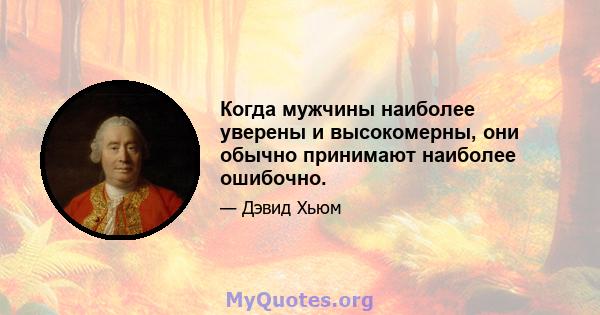 Когда мужчины наиболее уверены и высокомерны, они обычно принимают наиболее ошибочно.

— Дэвид Хьюм

MyQuotes.org